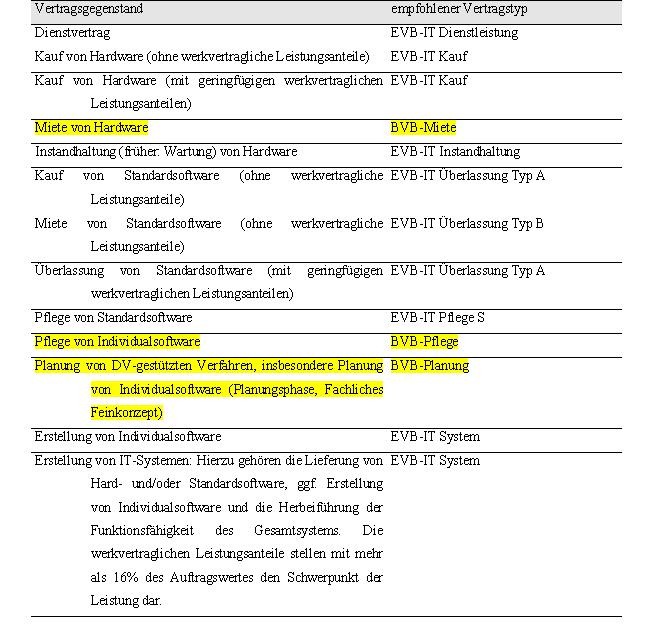 | Vertragsgegenstand | empfohlener Vertragstyp |
|---|---|
| Dienstvertrag | EVB-IT Dienstleistung |
| Kauf von Hardware (ohne werkvertragliche Leistungsanteile) | EVB-IT Kauf |
| Kauf von Hardware (mit geringfügigen werkvertraglichen Leistungsanteilen) | EVB-IT Kauf |
| Miete von Hardware | BVB-Miete |
| Instandhaltung (früher: Wartung) von Hardware | EVB-IT Instandhaltung |
| Kauf von Standardsoftware (ohne werkvertragliche Leistungsanteile) | EVB-IT Überlassung Typ A |
| Miete von Standardsoftware (ohne werkvertragliche Leistungsanteile) | EVB-IT Überlassung Typ B |
| Überlassung von Standardsoftware (mit geringfügigen werkvertraglichen Leistungsanteilen) | EVB-IT Überlassung Typ A |
| Pflege von Standardsoftware | EVB-IT Pflege S |
| Pflege von Individualsoftware | BVB-Pflege |
| Planung von DV-gestützten Verfahren, insbesondere Planung von Individualsoftware (Planungsphase, Fachliches Feinkonzept) | BVB-Planung |
| Erstellung von Individualsoftware | EVB-IT System |
| Erstellung von IT-Systemen: Hierzu gehören die Lieferung von Hard- und/oder Standardsoftware, ggf. Erstellung von Individualsoftware und die Herbeiführung der Funktionsfähigkeit des Gesamtsystems. Die werkvertraglichen Leistungsanteile stellen mit mehr als 16% des Auftragswertes den Schwerpunkt der Leistung dar. | EVB-IT System |